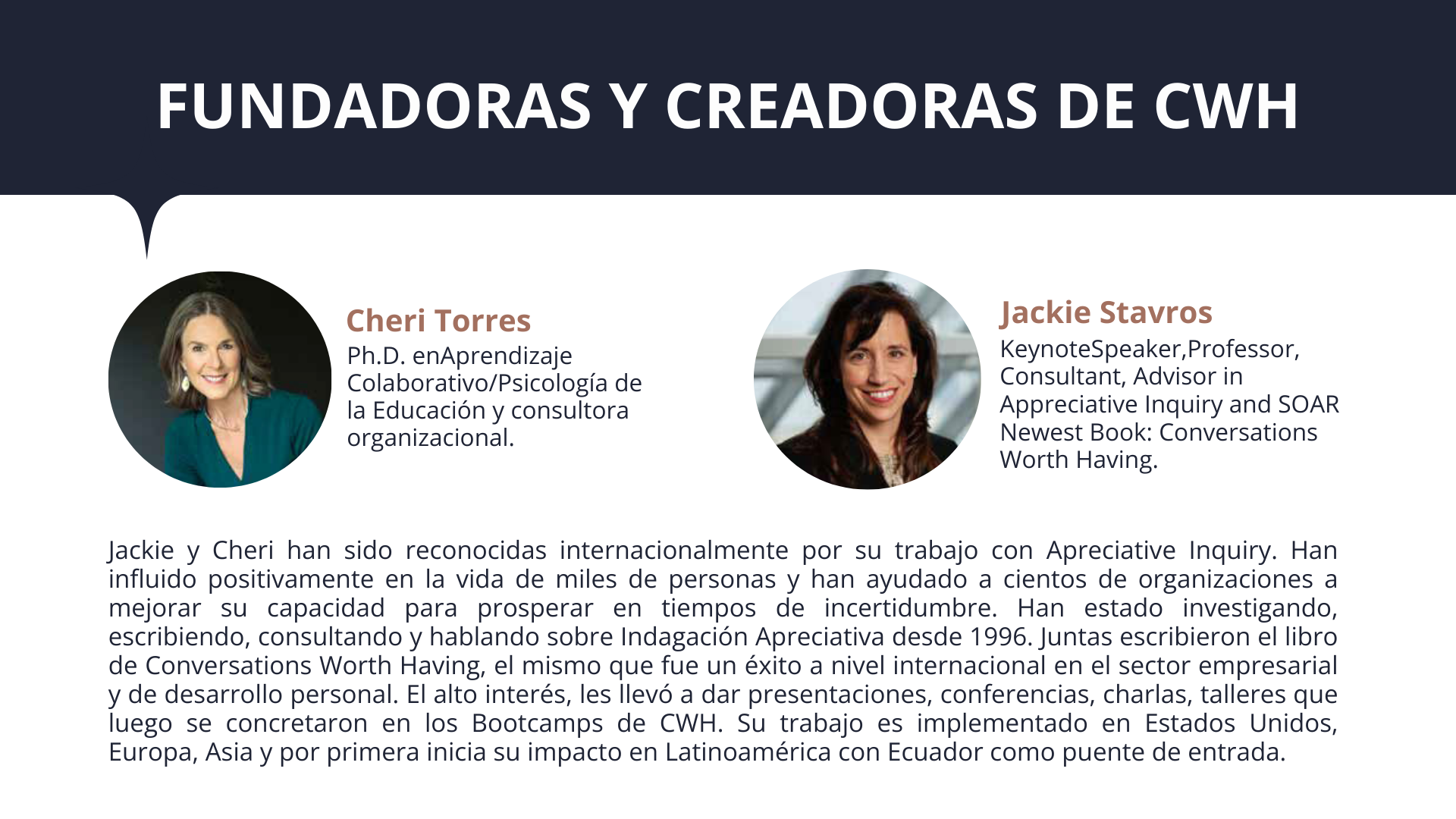 FUNDADORAS Y CREADORAS DE CWH

Cheri Torres
Ph.D. enAprendizaje Colaborativo/Psicología de la Educación y consultora organizacional.

Jackie Stavros
KeynoteSpeaker,Professor, Consultant, Advisor in Appreciative Inquiry and SOAR Newest Book: Conversations Worth Having.

Jackie y Cheri han sido reconocidas internacionalmente por su trabajo con Apreciative Inquiry. Han influido positivamente en la vida de miles de personas y han ayudado a cientos de organizaciones a mejorar su capacidad para prosperar en tiempos de incertidumbre. Han estado investigando, escribiendo, consultando y hablando sobre Indagación Apreciativa desde 1996. Juntas escribieron el libro de Conversations Worth Having, el mismo que fue un éxito a nivel internacional en el sector empresarial y de desarrollo personal. El alto interés, les llevó a dar presentaciones, conferencias, charlas, talleres que luego se concretaron en los Bootcamps de CWH. Su trabajo es implementado en Estados Unidos, Europa, Asia y por primera inicia su impacto en Latinoamérica con Ecuador como puente de entrada.